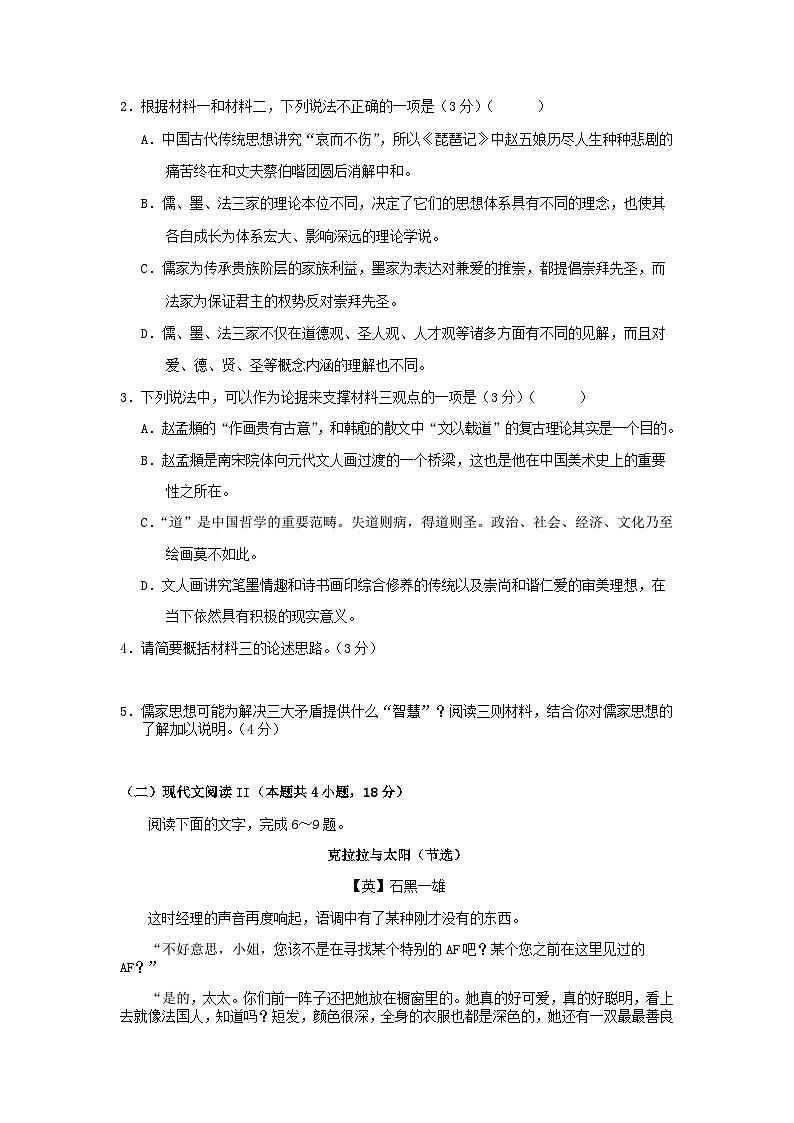 2．根据材料一和材料二，下列说法不正确的一项是（3分）（　　）

A．中国古代传统思想讲究“哀而不伤”，所以《琵琶记》中赵五娘历尽人生种种悲剧的痛苦终在和丈夫蔡伯喈团圆后消解中和。

B．儒、墨、法三家的理论本位不同，决定了它们的思想体系具有不同的理念，也使其各自成长为体系宏大、影响深远的理论学说。

C．儒家为传承贵族阶层的家族利益，墨家为表达对兼爱的推崇，都提倡崇拜先圣，而法家为保证君主的权势反对崇拜先圣。

D．儒、墨、法三家不仅在道德观、圣人观、人才观等诸多方面有不同的见解，而且对爱、德、贤、圣等概念内涵的理解也不同。

3．下列说法中，可以作为论据来支撑材料三观点的一项是（3分）（　　）

A．赵孟頫的“作画贵有古意”，和韩愈的散文中“文以载道”的复古理论其实是一个目的。

B．赵孟頫是南宋院体向元代文人画过渡的一个桥梁，这也是他在中国美术史上的重要性之所在。

C．“道”是中国哲学的重要范畴。失道则病，得道则圣。政治、社会、经济、文化乃至绘画莫不如此。

D．文人画讲究笔墨情趣和诗书画印综合修养的传统以及崇尚和谐仁爱的审美理想，在当下依然具有积极的现实意义。

4．请简要概括材料三的论述思路。（3分）

5．儒家思想可能为解决三大矛盾提供什么“智慧”？阅读三则材料，结合你对儒家思想的了解加以说明。（4分）

（二）现代文阅读II（本题共4小题，18分）

阅读下面的文字，完成6～9题。

克拉拉与太阳（节选）

【英】石黑一雄

这时经理的声音再度响起，语调中有了某种刚才没有的东西。

“不好意思，小姐，您该不是在寻找某个特别的AF吧？某个您之前在这里见过的AF？”

“是的，太太。你们前一阵子还把她放在橱窗里的。她真的好可爱，真的好聪明，看上去就像法国人，知道吗？短发，颜色很深，全身的衣服也都是深色的，她还有一双最最善良